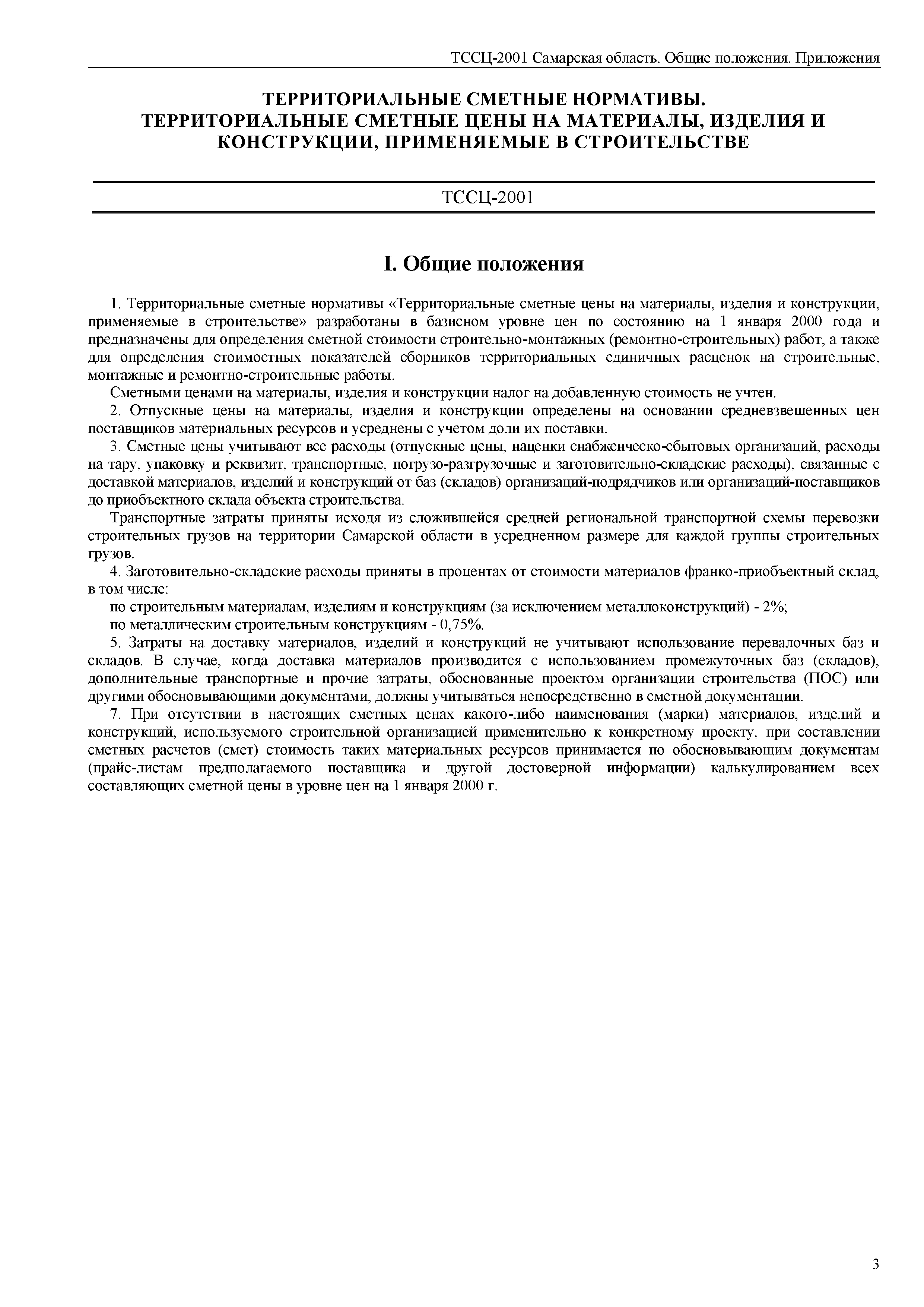 ТССЦ-2001 Самарская область. Общие положения. Приложения

ТЕРРИТОРИАЛЬНЫЕ СМЕТНЫЕ НОРМАТИВЫ.
ТЕРРИТОРИАЛЬНЫЕ СМЕТНЫЕ ЦЕНЫ НА МАТЕРИАЛЫ, ИЗДЕЛИЯ И КОНСТРУКЦИИ, ПРИМЕНЯЕМЫЕ В СТРОИТЕЛЬСТВЕ

ТССЦ-2001

I. Общие положения

1. Территориальные сметные нормативы «Территориальные сметные цены на материалы, изделия и конструкции, применяемые в строительстве» разработаны в базисном уровне цен по состоянию на 1 января 2000 года и предназначены для определения сметной стоимости строительно-монтажных (ремонтно-строительных) работ, а также для определения стоимостных показателей сборников территориальных единичных расценок на строительные, монтажные и ремонтно-строительные работы.

Сметными ценами на материалы, изделия и конструкции налог на добавленную стоимость не учтен.

2. Отпускные цены на материалы, изделия и конструкции определены на основании средневзвешенных цен поставщиков материальных ресурсов и усреднены с учетом доли их поставки.

3. Сметные цены учитывают все расходы (отпускные цены, наценки снабженческо-сбытовых организаций, расходы на тару, упаковку и реквизит, транспортные, погрузо-разгрузочные и заготовительно-складские расходы), связанные с доставкой материалов, изделий и конструкций от баз (складов) организаций-подрядчиков или организаций-поставщиков до приобъектного склада объекта строительства.

Транспортные затраты приняты исходя из сложившейся средней региональной транспортной схемы перевозки строительных грузов на территории Самарской области в усредненном размере для каждой группы строительных грузов.

4. Заготовительно-складские расходы приняты в процентах от стоимости материалов франко-приобъектный склад, в том числе:

по строительным материалам, изделиям и конструкциям (за исключением металлоконструкций) - 2%;

по металлическим строительным конструкциям - 0,75%.

5. Затраты на доставку материалов, изделий и конструкций не учитывают использование перевалочных баз и складов. В случае, когда доставка материалов производится с использованием промежуточных баз (складов), дополнительные транспортные и прочие затраты, обоснованные проектом организации строительства (ПОС) или другими обосновывающими документами, должны учитываться непосредственно в сметной документации.

7. При отсутствии в настоящих сметных ценах какого-либо наименования (марки) материалов, изделий и конструкций, используемого строительной организацией применительно к конкретному проекту, при составлении сметных расчетов (смет) стоимость таких материальных ресурсов принимается по обосновывающим документам (прайс-листам предполагаемого поставщика и другой достоверной информации) калькулированием всех составляющих сметной цены в уровне цен на 1 января 2000 г.

3